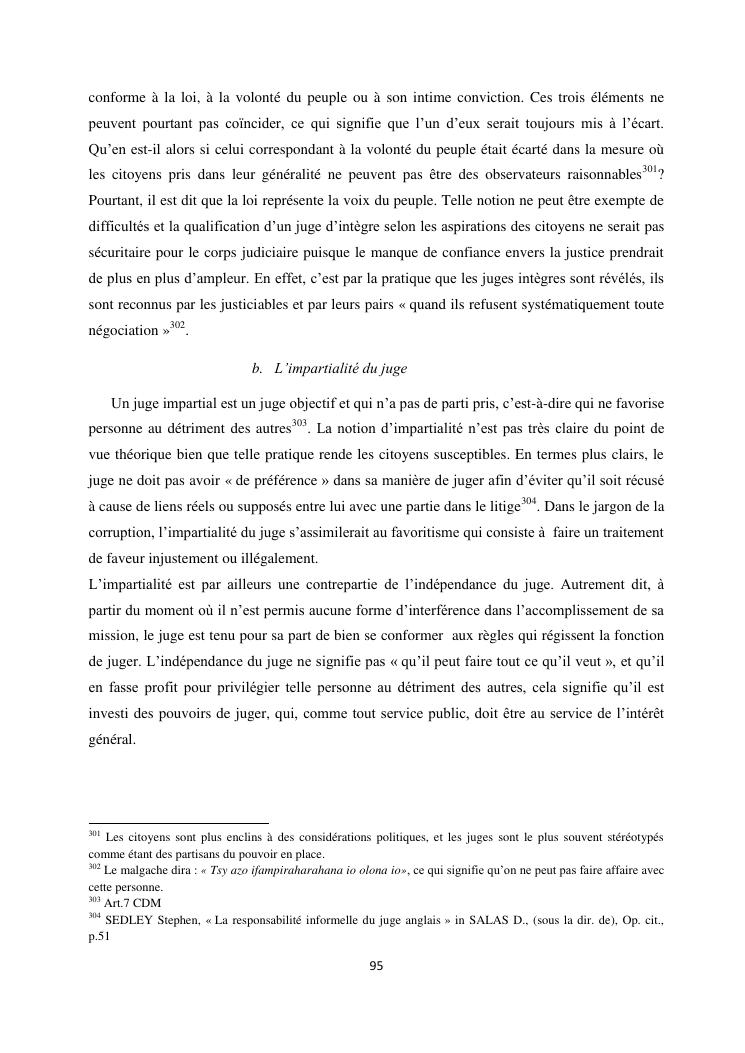 conforme à la loi, à la volonté du peuple ou à son intime conviction. Ces trois éléments ne peuvent pourtant pas coïncider, ce qui signifie que l'un d'eux serait toujours mis à l'écart. Qu'en est-il alors si celui correspondant à la volonté du peuple était écarté dans la mesure où les citoyens pris dans leur généralité ne peuvent pas être des observateurs raisonnables$^{301}$? Pourtant, il est dit que la loi représente la voix du peuple. Telle notion ne peut être exempte de difficultés et la qualification d'un juge d'intègre selon les aspirations des citoyens ne serait pas sécuritaire pour le corps judiciaire puisque le manque de confiance envers la justice prendrait de plus en plus d'ampleur. En effet, c'est par la pratique que les juges intègres sont révélés, ils sont reconnus par les justiciables et par leurs pairs « quand ils refusent systématiquement toute négociation »$^{302}$.

b. L'impartialité du juge

Un juge impartial est un juge objectif et qui n'a pas de parti pris, c'est-à-dire qui ne favorise personne au détriment des autres$^{303}$. La notion d'impartialité n'est pas très claire du point de vue théorique bien que telle pratique rende les citoyens susceptibles. En termes plus clairs, le juge ne doit pas avoir « de préférence » dans sa manière de juger afin d'éviter qu'il soit récusé à cause de liens réels ou supposés entre lui avec une partie dans le litige$^{304}$. Dans le jargon de la corruption, l'impartialité du juge s'assimilerait au favoritisme qui consiste à faire un traitement de faveur injustement ou illégalement.

L'impartialité est par ailleurs une contrepartie de l'indépendance du juge. Autrement dit, à partir du moment où il n'est permis aucune forme d'interférence dans l'accomplissement de sa mission, le juge est tenu pour sa part de bien se conformer aux règles qui régissent la fonction de juger. L'indépendance du juge ne signifie pas « qu'il peut faire tout ce qu'il veut », et qu'il en fasse profit pour privilégier telle personne au détriment des autres, cela signifie qu'il est investi des pouvoirs de juger, qui, comme tout service public, doit être au service de l'intérêt général.

$^{301}$ Les citoyens sont plus enclins à des considérations politiques, et les juges sont le plus souvent stéréotypés comme étant des partisans du pouvoir en place.
$^{302}$ Le malgache dira : « Tsy azo ifampiraharahana io olona io», ce qui signifie qu'on ne peut pas faire affaire avec cette personne.
$^{303}$ Art.7 CDM
$^{304}$ SEDLEY Stephen, « La responsabilité informelle du juge anglais » in SALAS D., (sous la dir. de), Op. cit., p.51

95